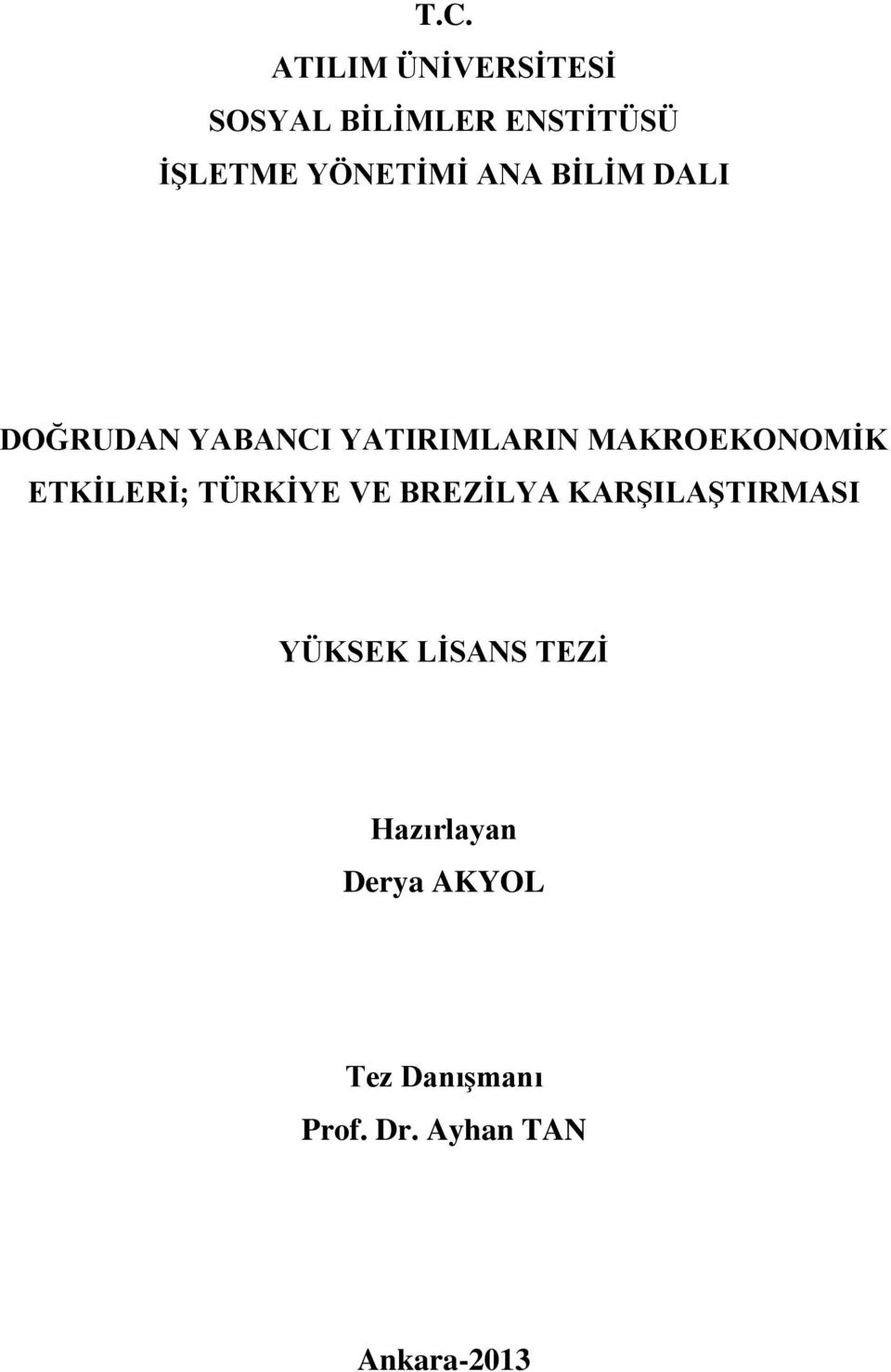 T.C.
ATILIM ÜNİVERSİTESİ
SOSYAL BİLİMLER ENSTİTÜSÜ
İŞLETME YÖNETİMİ ANA BİLİM DALI

DOĞRUDAN YABANCI YATIRIMLARIN MAKROEKONOMİK ETKİLERİ; TÜRKİYE VE BREZİLYA KARŞILAŞTIRMASI

YÜKSEK LİSANS TEZİ

Hazırlayan
Derya AKYOL

Tez Danışmanı
Prof. Dr. Ayhan TAN

Ankara-2013